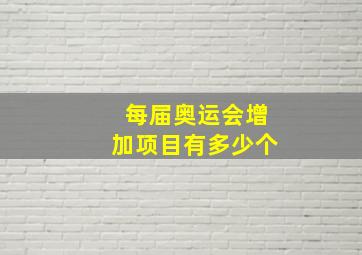 每届奥运会增加项目有多少个